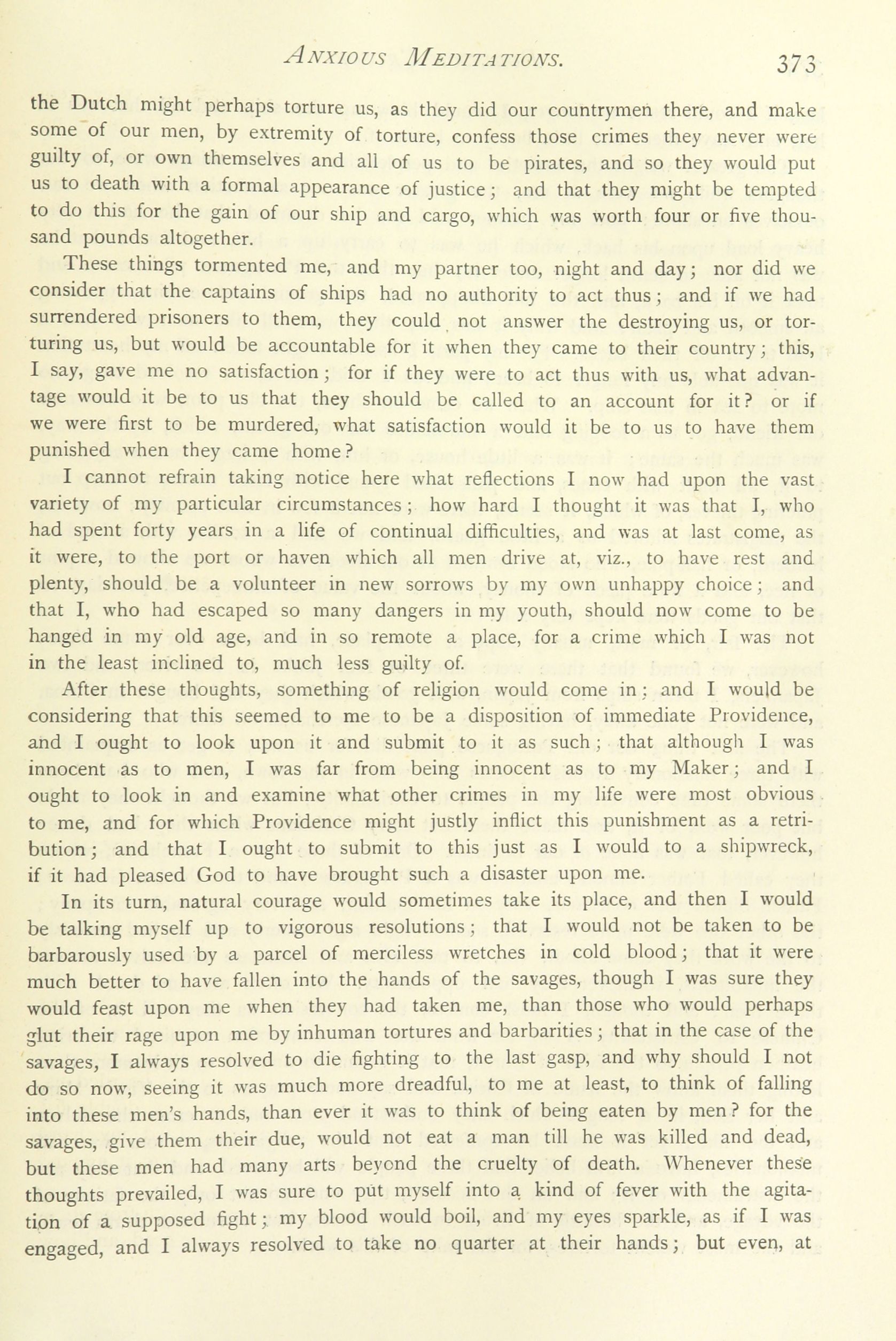 ANXIOUS MEDITATIONS. 373

the Dutch might perhaps torture us, as they did our countrymen there, and make some of our men, by extremity of torture, confess those crimes they never were guilty of, or own themselves and all of us to be pirates, and so they would put us to death with a formal appearance of justice; and that they might be tempted to do this for the gain of our ship and cargo, which was worth four or five thousand pounds altogether.

These things tormented me, and my partner too, night and day; nor did we consider that the captains of ships had no authority to act thus; and if we had surrendered prisoners to them, they could not answer the destroying us, or torturing us, but would be accountable for it when they came to their country; this, I say, gave me no satisfaction; for if they were to act thus with us, what advantage would it be to us that they should be called to an account for it? or if we were first to be murdered, what satisfaction would it be to us to have them punished when they came home?

I cannot refrain taking notice here what reflections I now had upon the vast variety of my particular circumstances; how hard I thought it was that I, who had spent forty years in a life of continual difficulties, and was at last come, as it were, to the port or haven which all men drive at, viz., to have rest and plenty, should be a volunteer in new sorrows by my own unhappy choice; and that I, who had escaped so many dangers in my youth, should now come to be hanged in my old age, and in so remote a place, for a crime which I was not in the least inclined to, much less guilty of.

After these thoughts, something of religion would come in; and I would be considering that this seemed to me to be a disposition of immediate Providence, and I ought to look upon it and submit to it as such; that although I was innocent as to men, I was far from being innocent as to my Maker; and I ought to look in and examine what other crimes in my life were most obvious to me, and for which Providence might justly inflict this punishment as a retribution; and that I ought to submit to this just as I would to a shipwreck, if it had pleased God to have brought such a disaster upon me.

In its turn, natural courage would sometimes take its place, and then I would be talking myself up to vigorous resolutions; that I would not be taken to be barbarously used by a parcel of merciless wretches in cold blood; that it were much better to have fallen into the hands of the savages, though I was sure they would feast upon me when they had taken me, than those who would perhaps glut their rage upon me by inhuman tortures and barbarities; that in the case of the savages, I always resolved to die fighting to the last gasp, and why should I not do so now, seeing it was much more dreadful, to me at least, to think of falling into these men's hands, than ever it was to think of being eaten by men? for the savages, give them their due, would not eat a man till he was killed and dead, but these men had many arts beyond the cruelty of death. Whenever these thoughts prevailed, I was sure to put myself into a kind of fever with the agitation of a supposed fight; my blood would boil, and my eyes sparkle, as if I was engaged, and I always resolved to take no quarter at their hands; but even, at